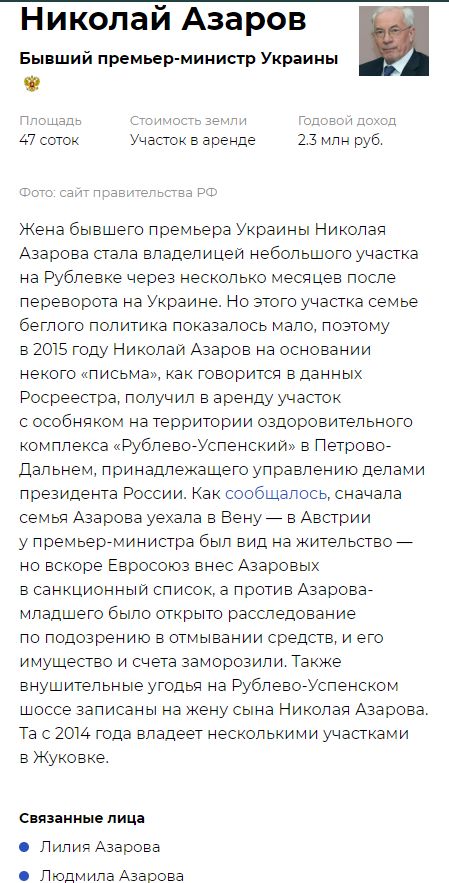 Николай Азаров

Бывший премьер-министр Украины

Площадь
47 соток

Стоимость земли
Участок в аренде

Годовой доход
2.3 млн руб.

Фото: сайт правительства РФ

Жена бывшего премьера Украины Николая Азарова стала владелицей небольшого участка на Рублевке через несколько месяцев после переворота на Украине. Но этого участка семье беглого политика показалось мало, поэтому в 2015 году Николай Азаров на основании некого «письма», как говорится в данных Росреестра, получил в аренду участок с особняком на территории оздоровительного комплекса «Рублево-Успенский» в Петрово-Дальнем, принадлежащего управлению делами президента России. Как сообщалось, сначала семья Азарова уехала в Вену — в Австрии у премьер-министра был вид на жительство — но вскоре Евросоюз внес Азаровых в санкционный список, а против Азарова-младшего было открыто расследование по подозрению в отмывании средств, и его имущество и счета заморозили. Также внушительные угодья на Рублево-Успенском шоссе записаны на жену сына Николая Азарова. Та с 2014 года владеет несколькими участками в Жуковке.

Связанные лица

Лилия Азарова

Людмила Азарова